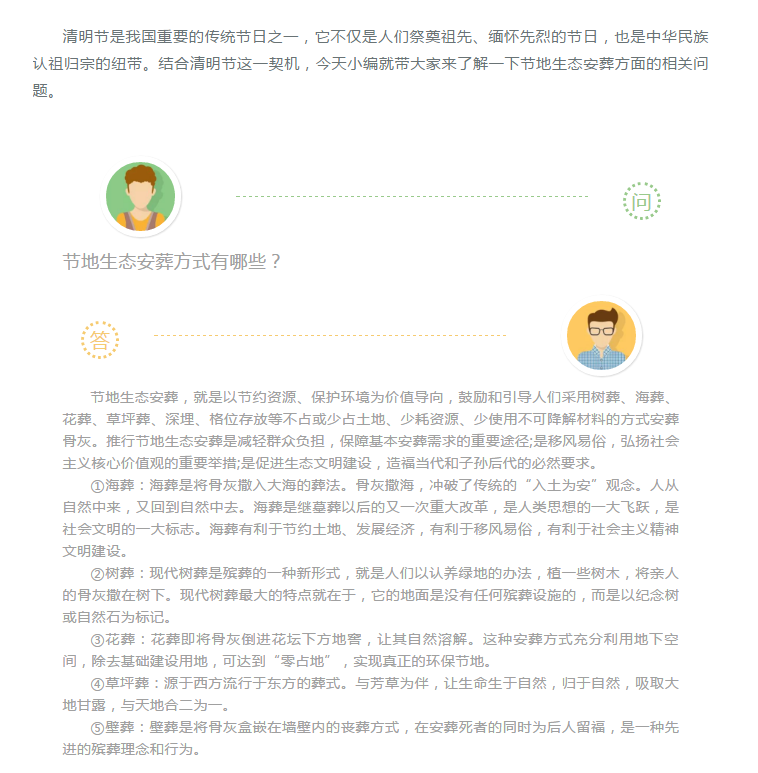 清明节是我国重要的传统节日之一，它不仅是人们祭奠祖先、缅怀先烈的节日，也是中华民族认祖归宗的纽带。结合清明节这一契机，今天小编就带大家来了解一下节地生态安葬方面的相关问题。

问

节地生态安葬方式有哪些？

答

节地生态安葬，就是以节约资源、保护环境为价值导向，鼓励和引导人们采用树葬、海葬、花葬、草坪葬、深埋、格位存放等不占或少占土地、少耗资源、少使用不可降解材料的方式安葬骨灰。推行节地生态安葬是减轻群众负担，保障基本安葬需求的重要途径;是移风易俗，弘扬社会主义核心价值观的重要举措;是促进生态文明建设，造福当代和子孙后代的必然要求。

①海葬：海葬是将骨灰撒入大海的葬法。骨灰撒海，冲破了传统的“入土为安”观念。人从自然中来，又回到自然中去。海葬是继墓葬以后的又一次重大改革，是人类思想的一大飞跃，是社会文明的一大标志。海葬有利于节约土地、发展经济，有利于移风易俗，有利于社会主义精神文明建设。

②树葬：现代树葬是殡葬的一种新形式，就是人们以认养绿地的办法，植一些树木，将亲人的骨灰撒在树下。现代树葬最大的特点就在于，它的地面是没有任何殡葬设施的，而是以纪念树或自然石为标记。

③花葬：花葬即将骨灰倒进花坛下方地窖，让其自然溶解。这种安葬方式充分利用地下空间，除去基础建设用地，可达到“零占地”，实现真正的环保节地。

④草坪葬：源于西方流行于东方的葬式。与芳草为伴，让生命生于自然，归于自然，吸取大地甘露，与天地合二为一。

⑤壁葬：壁葬是将骨灰盒嵌在墙壁内的丧葬方式，在安葬死者的同时为后人留福，是一种先进的殡葬理念和行为。